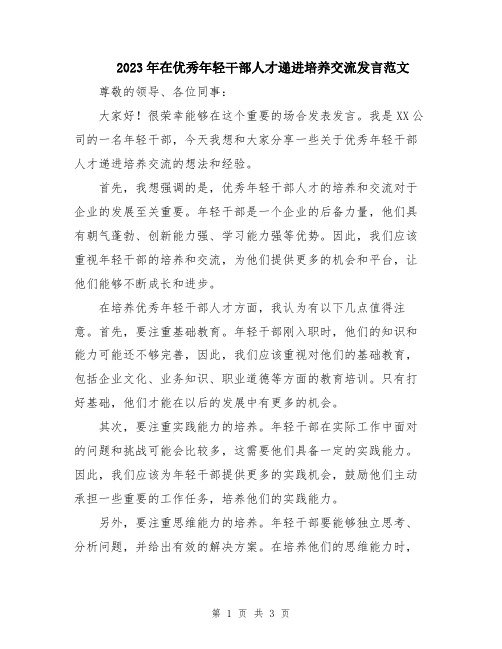 2023年在优秀年轻干部人才递进培养交流发言范文

尊敬的领导、各位同事：

大家好！很荣幸能够在这个重要的场合发表发言。我是XX公司的一名年轻干部，今天我想和大家分享一些关于优秀年轻干部人才递进培养交流的想法和经验。

首先，我想强调的是，优秀年轻干部人才的培养和交流对于企业的发展至关重要。年轻干部是一个企业的后备力量，他们具有朝气蓬勃、创新能力强、学习能力强等优势。因此，我们应该重视年轻干部的培养和交流，为他们提供更多的机会和平台，让他们能够不断成长和进步。

在培养优秀年轻干部人才方面，我认为有以下几点值得注意。首先，要注重基础教育。年轻干部刚入职时，他们的知识和能力可能还不够完善，因此，我们应该重视对他们的基础教育，包括企业文化、业务知识、职业道德等方面的教育培训。只有打好基础，他们才能在以后的发展中有更多的机会。

其次，要注重实践能力的培养。年轻干部在实际工作中面对的问题和挑战可能会比较多，这需要他们具备一定的实践能力。因此，我们应该为年轻干部提供更多的实践机会，鼓励他们主动承担一些重要的工作任务，培养他们的实践能力。

另外，要注重思维能力的培养。年轻干部要能够独立思考、分析问题，并给出有效的解决方案。在培养他们的思维能力时，

第 1 页 共 3 页